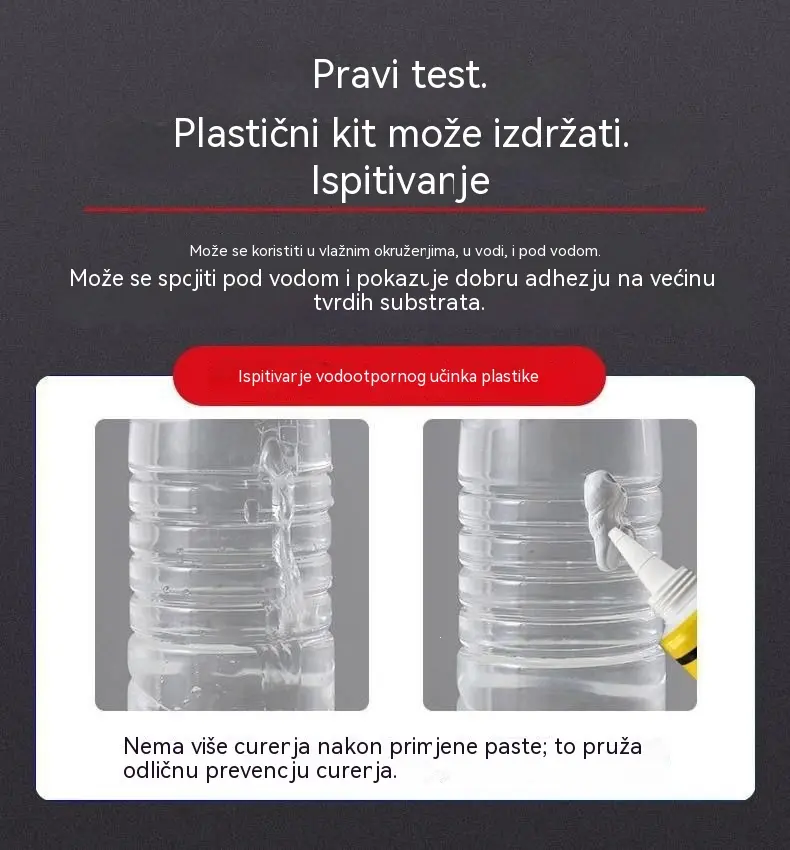 Pravi test.
Plastični kit može izdržati.
Ispitivanje

Može se koristiti u vlažnim okruženjima, u vodi, i pod vodom.
Može se spojiti pod vodom i pokazuje dobru adheziju na većinu tvrdih substrata.

Ispitivanje vodootpornog učinka plastike

Nema više curenja nakon primjene paste; to pruža odličnu prevenciju curenja.